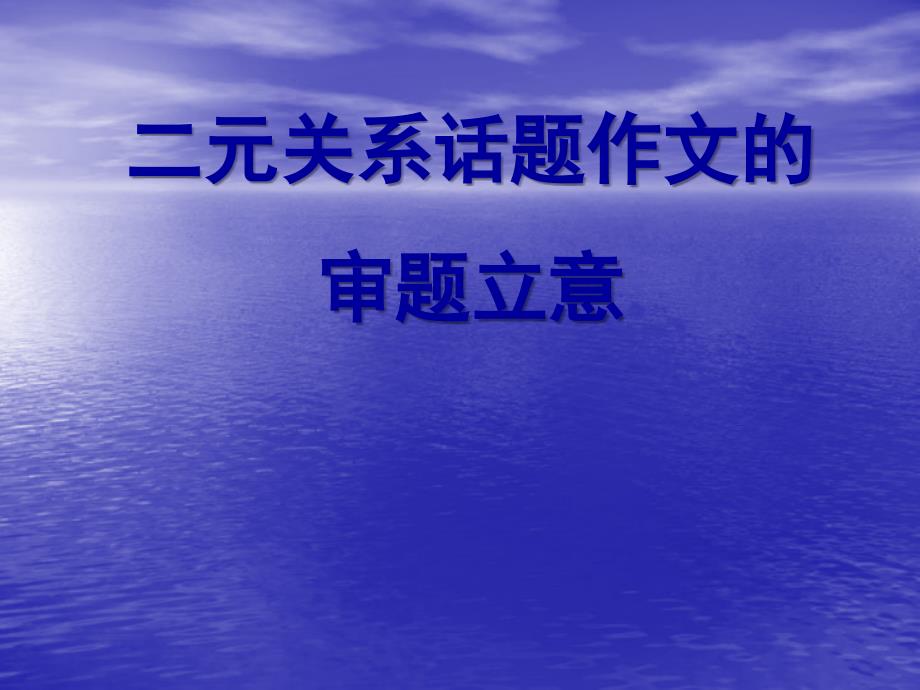 二元关系话题作文的

审题立意